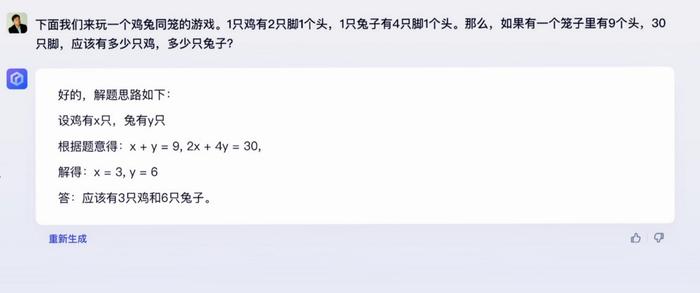 下面我们来玩一个鸡兔同笼的游戏。1只鸡有2只脚1个头，1只兔子有4只脚1个头。那么，如果有一个笼子里有9个头，30只脚，应该有多少只鸡，多少只兔子？

好的，解题思路如下：

设鸡有x只，兔有y只

根据题意得：$x + y = 9$, $2x + 4y = 30$,

解得：$x = 3$, $y = 6$

答：应该有3只鸡和6只兔子。

重新生成